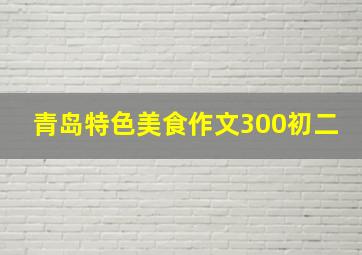 青岛特色美食作文300初二